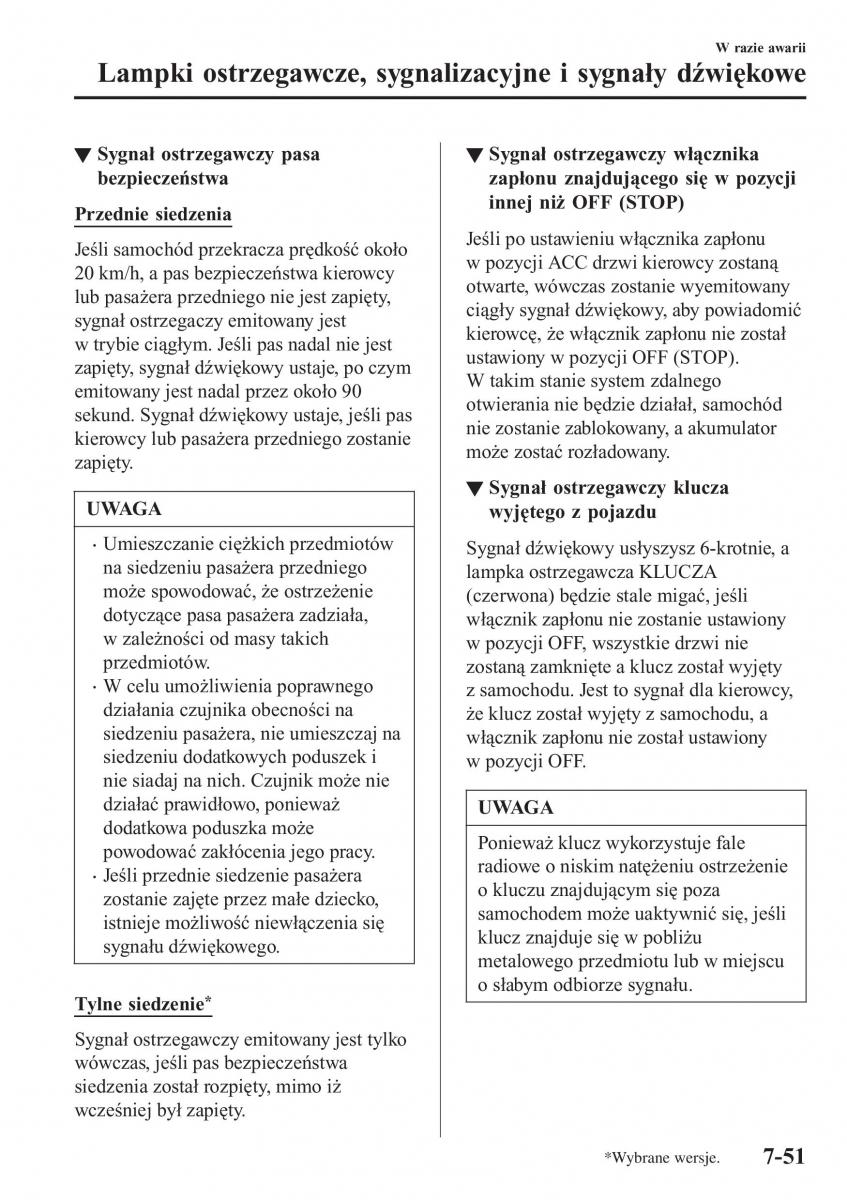 W razie awarii

Lampki ostrzegawcze, sygnalizacyjne i sygnały dźwiękowe

▼ Sygnał ostrzegawczy pasa bezpieczeństwa

Przednie siedzenia

Jeśli samochód przekracza prędkość około 20 km/h, a pas bezpieczeństwa kierowcy lub pasażera przedniego nie jest zapięty, sygnał ostrzegaczy emitowany jest w trybie ciągłym. Jeśli pas nadal nie jest zapięty, sygnał dźwiękowy ustaje, po czym emitowany jest nadal przez około 90 sekund. Sygnał dźwiękowy ustaje, jeśli pas kierowcy lub pasażera przedniego zostanie zapięty.

UWAGA

· Umieszczanie ciężkich przedmiotów na siedzeniu pasażera przedniego może spowodować, że ostrzeżenie dotyczące pasa pasażera zadziała, w zależności od masy takich przedmiotów.
· W celu umożliwienia poprawnego działania czujnika obecności na siedzeniu pasażera, nie umieszczaj na siedzeniu dodatkowych poduszek i nie siadaj na nich. Czujnik może nie działać prawidłowo, ponieważ dodatkowa poduszka może powodować zakłócenia jego pracy.
· Jeśli przednie siedzenie pasażera zostanie zajęte przez małe dziecko, istnieje możliwość niewłączenia się sygnału dźwiękowego.

Tylne siedzenie*

Sygnał ostrzegawczy emitowany jest tylko wówczas, jeśli pas bezpieczeństwa siedzenia został rozpięty, mimo iż wcześniej był zapięty.

▼ Sygnał ostrzegawczy włącznika zapłonu znajdującego się w pozycji innej niż OFF (STOP)

Jeśli po ustawieniu włącznika zapłonu w pozycji ACC drzwi kierowcy zostaną otwarte, wówczas zostanie wyemitowany ciągły sygnał dźwiękowy, aby powiadomić kierowcę, że włącznik zapłonu nie został ustawiony w pozycji OFF (STOP).
W takim stanie system zdalnego otwierania nie będzie działał, samochód nie zostanie zablokowany, a akumulator może zostać rozładowany.

▼ Sygnał ostrzegawczy klucza wyjętego z pojazdu

Sygnał dźwiękowy usłyszysz 6-krotnie, a lampka ostrzegawcza KLUCZA (czerwona) będzie stale migać, jeśli włącznik zapłonu nie zostanie ustawiony w pozycji OFF, wszystkie drzwi nie zostaną zamknięte a klucz został wyjęty z samochodu. Jest to sygnał dla kierowcy, że klucz został wyjęty z samochodu, a włącznik zapłonu nie został ustawiony w pozycji OFF.

UWAGA

Ponieważ klucz wykorzystuje fale radiowe o niskim natężeniu ostrzeżenie o kluczu znajdującym się poza samochodem może uaktywnić się, jeśli klucz znajduje się w pobliżu metalowego przedmiotu lub w miejscu o słabym odbiorze sygnału.

*Wybrane wersje. 7-51